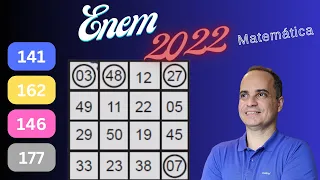 Enem 2022

Matemática

141

162

146

177

| 03 | 48 | 12 | 27 |
|---|---|---|---|
| 49 | 11 | 22 | 05 |
| 29 | 50 | 19 | 45 |
| 33 | 23 | 38 | 07 |